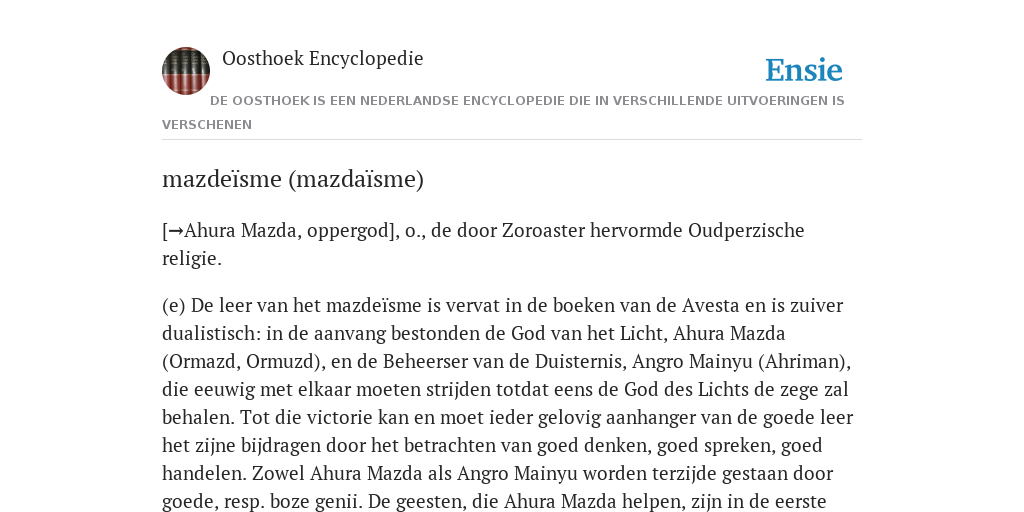 Oosthoek Encyclopedie

Ensie

DE OOSTHOEK IS EEN NEDERLANDSE ENCYCLOPEDIE DIE IN VERSCHILLENDE UITVOERINGEN IS VERSCHENEN

mazdeïsme (mazdaïsme)

[→Ahura Mazda, oppergod], o., de door Zoroaster hervormde Oudperzische religie.

(e) De leer van het mazdeïsme is vervat in de boeken van de Avesta en is zuiver dualistisch: in de aanvang bestonden de God van het Licht, Ahura Mazda (Ormazd, Ormuzd), en de Beheerser van de Duisternis, Angro Mainyu (Ahriman), die eeuwig met elkaar moeten strijden totdat eens de God des Lichts de zege zal behalen. Tot die victorie kan en moet ieder gelovig aanhanger van de goede leer het zijne bijdragen door het betrachten van goed denken, goed spreken, goed handelen. Zowel Ahura Mazda als Angro Mainyu worden terzijde gestaan door goede, resp. boze genii. De geesten, die Ahura Mazda helpen, zijn in de eerste